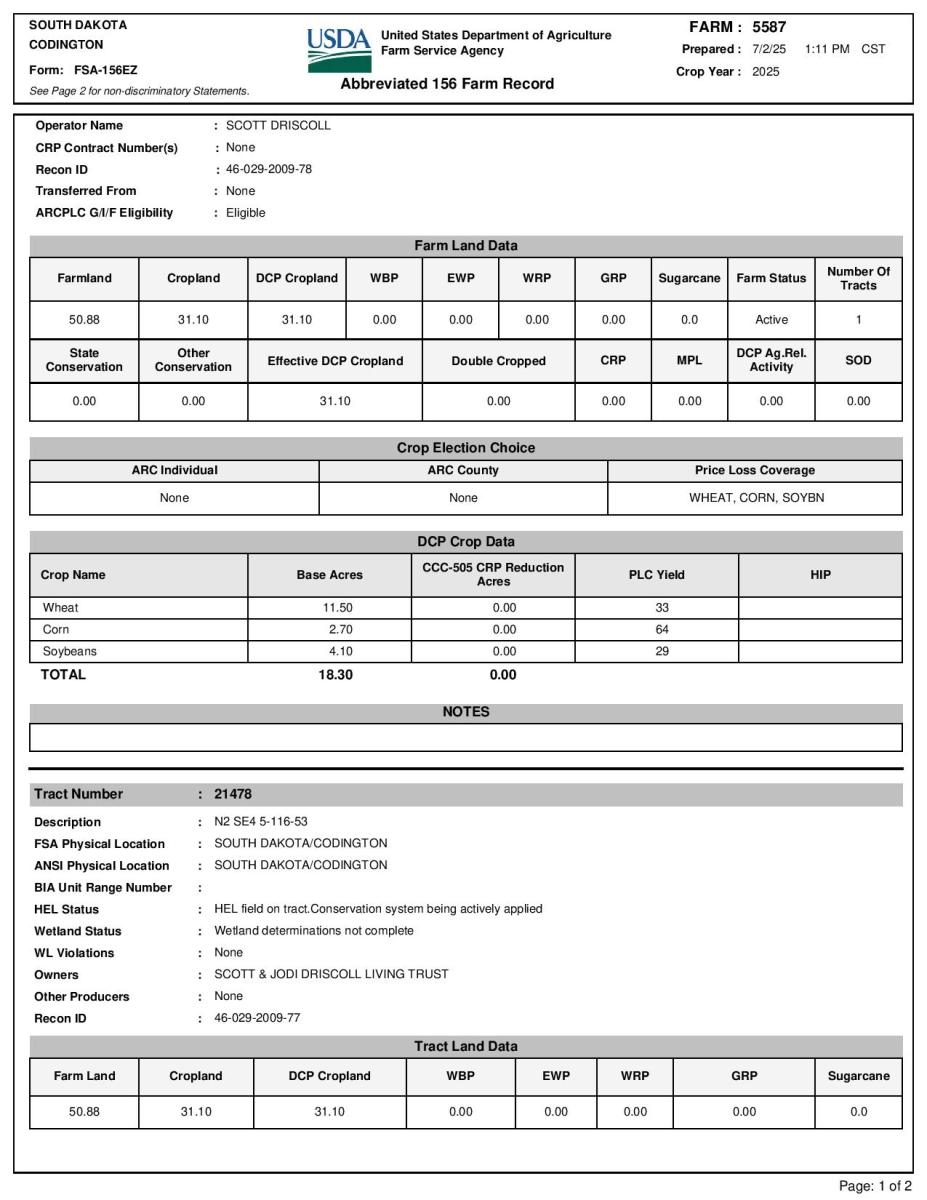 SOUTH DAKOTA
CODINGTON
Form: FSA-156EZ
See Page 2 for non-discriminatory Statements.

USDA United States Department of Agriculture
Farm Service Agency
Abbreviated 156 Farm Record

FARM : 5587
Prepared : 7/2/25 1:11 PM CST
Crop Year : 2025

Operator Name : SCOTT DRISCOLL
CRP Contract Number(s) : None
Recon ID : 46-029-2009-78
Transferred From : None
ARCPLC G/I/F Eligibility : Eligible

Farm Land Data

| Farmland | Cropland | DCP Cropland | WBP | EWP | WRP | GRP | Sugarcane | Farm Status | Number Of Tracts |
|---|---|---|---|---|---|---|---|---|---|
| 50.88 | 31.10 | 31.10 | 0.00 | 0.00 | 0.00 | 0.00 | 0.0 | Active | 1 |

| State Conservation | Other Conservation | Effective DCP Cropland | Double Cropped | CRP | MPL | DCP Ag.Rel. Activity | SOD |
|---|---|---|---|---|---|---|---|
| 0.00 | 0.00 | 31.10 | 0.00 | 0.00 | 0.00 | 0.00 | 0.00 |

Crop Election Choice

| ARC Individual | ARC County | Price Loss Coverage |
|---|---|---|
| None | None | WHEAT, CORN, SOYBN |

DCP Crop Data

| Crop Name | Base Acres | CCC-505 CRP Reduction Acres | PLC Yield | HIP |
|---|---|---|---|---|
| Wheat | 11.50 | 0.00 | 33 | |
| Corn | 2.70 | 0.00 | 64 | |
| Soybeans | 4.10 | 0.00 | 29 | |
| TOTAL | 18.30 | 0.00 | | |

NOTES

Tract Number : 21478
Description : N2 SE4 5-116-53
FSA Physical Location : SOUTH DAKOTA/CODINGTON
ANSI Physical Location : SOUTH DAKOTA/CODINGTON
BIA Unit Range Number :
HEL Status : HEL field on tract.Conservation system being actively applied
Wetland Status : Wetland determinations not complete
WL Violations : None
Owners : SCOTT & JODI DRISCOLL LIVING TRUST
Other Producers : None
Recon ID : 46-029-2009-77

Tract Land Data

| Farm Land | Cropland | DCP Cropland | WBP | EWP | WRP | GRP | Sugarcane |
|---|---|---|---|---|---|---|---|
| 50.88 | 31.10 | 31.10 | 0.00 | 0.00 | 0.00 | 0.00 | 0.0 |

Page: 1 of 2